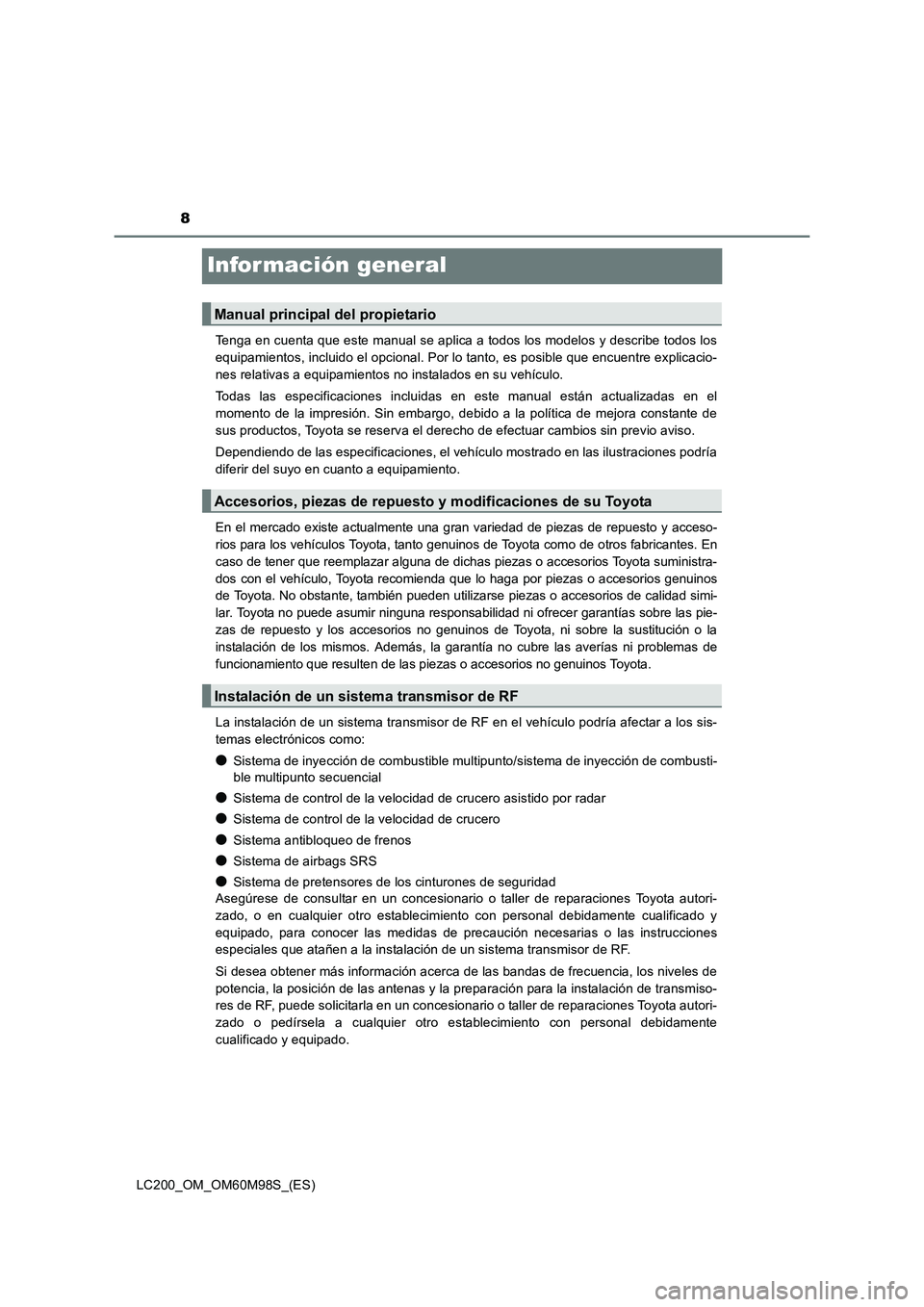 8

Información general

Manual principal del propietario

Tenga en cuenta que este manual se aplica a todos los modelos y describe todos los equipamientos, incluido el opcional. Por lo tanto, es posible que encuentre explicaciones relativas a equipamientos no instalados en su vehículo.

Todas las especificaciones incluidas en este manual están actualizadas en el momento de la impresión. Sin embargo, debido a la política de mejora constante de sus productos, Toyota se reserva el derecho de efectuar cambios sin previo aviso.

Dependiendo de las especificaciones, el vehículo mostrado en las ilustraciones podría diferir del suyo en cuanto a equipamiento.

Accesorios, piezas de repuesto y modificaciones de su Toyota

En el mercado existe actualmente una gran variedad de piezas de repuesto y accesorios para los vehículos Toyota, tanto genuinos de Toyota como de otros fabricantes. En caso de tener que reemplazar alguna de dichas piezas o accesorios Toyota suministrados con el vehículo, Toyota recomienda que lo haga por piezas o accesorios genuinos de Toyota. No obstante, también pueden utilizarse piezas o accesorios de calidad similar. Toyota no puede asumir ninguna responsabilidad ni ofrecer garantías sobre las piezas de repuesto y los accesorios no genuinos de Toyota, ni sobre la sustitución o la instalación de los mismos. Además, la garantía no cubre las averías ni problemas de funcionamiento que resulten de las piezas o accesorios no genuinos Toyota.

Instalación de un sistema transmisor de RF

La instalación de un sistema transmisor de RF en el vehículo podría afectar a los sistemas electrónicos como:

● Sistema de inyección de combustible multipunto/sistema de inyección de combustible multipunto secuencial

● Sistema de control de la velocidad de crucero asistido por radar

● Sistema de control de la velocidad de crucero

● Sistema antibloqueo de frenos

● Sistema de airbags SRS

● Sistema de pretensores de los cinturones de seguridad
Asegúrese de consultar en un concesionario o taller de reparaciones Toyota autorizado, o en cualquier otro establecimiento con personal debidamente cualificado y equipado, para conocer las medidas de precaución necesarias o las instrucciones especiales que atañen a la instalación de un sistema transmisor de RF.

Si desea obtener más información acerca de las bandas de frecuencia, los niveles de potencia, la posición de las antenas y la preparación para la instalación de transmisores de RF, puede solicitarla en un concesionario o taller de reparaciones Toyota autorizado o pedírsela a cualquier otro establecimiento con personal debidamente cualificado y equipado.

LC200_OM_OM60M98S_(ES)

carmanualsonline.info